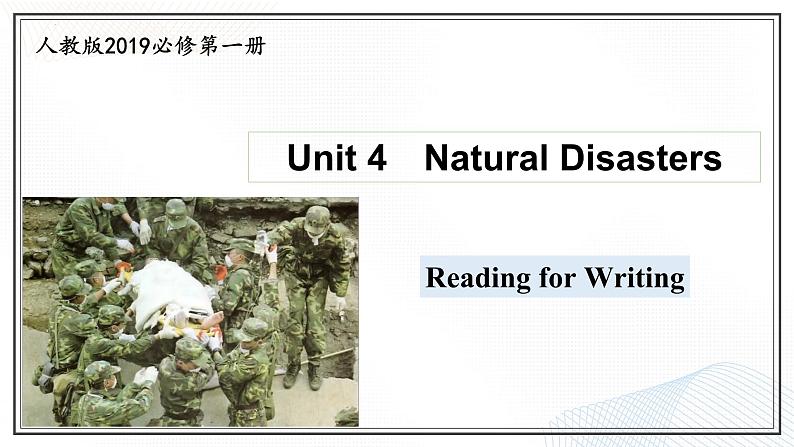 人教版2019必修第一册

Unit 4 Natural Disasters

Reading for Writing